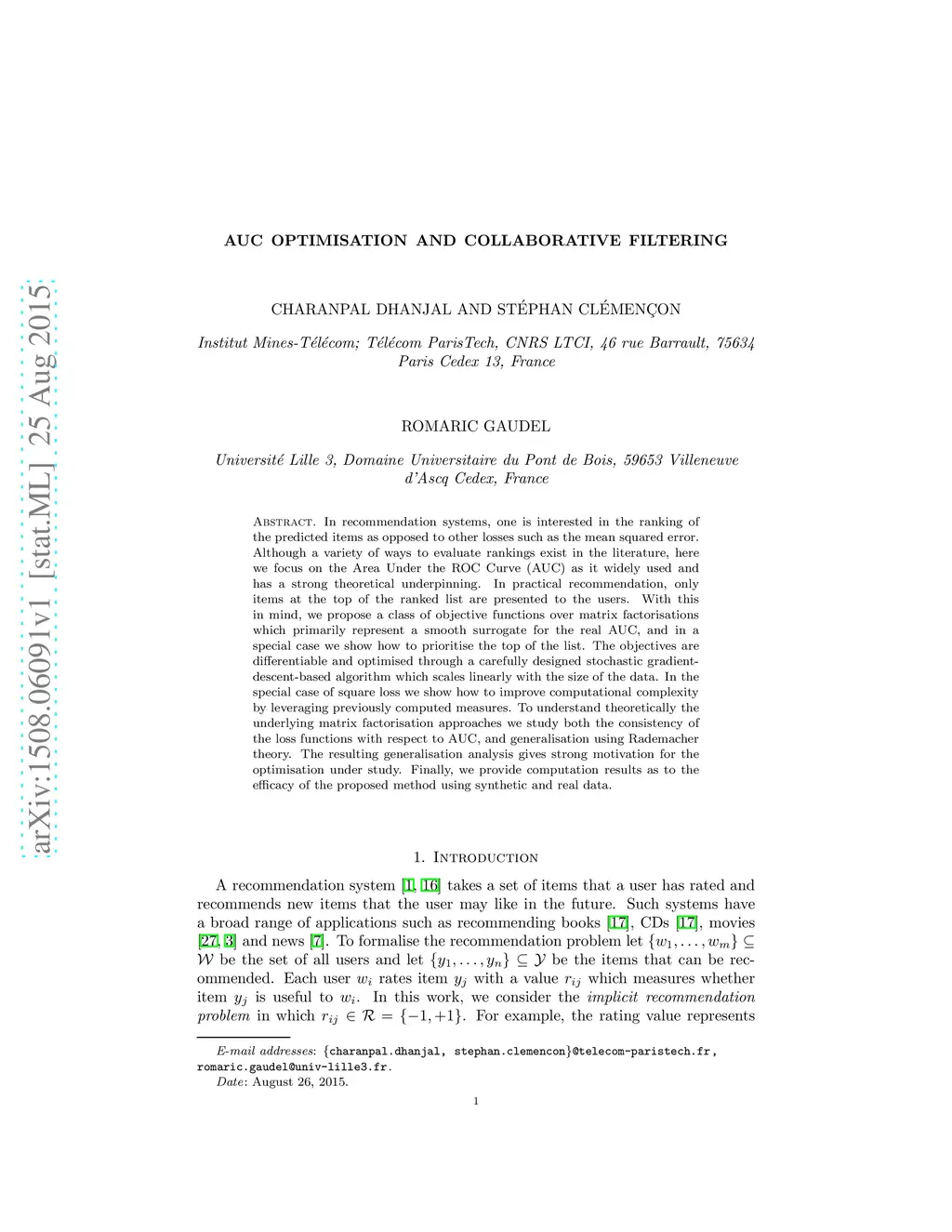 arXiv:1508.06091v1 [stat.ML] 25 Aug 2015

AUC OPTIMISATION AND COLLABORATIVE FILTERING

CHARANPAL DHANJAL AND STÉPHAN CLÉMENÇON

Institut Mines-Télécom; Télécom ParisTech, CNRS LTCI, 46 rue Barrault, 75634 Paris Cedex 13, France

ROMARIC GAUDEL

Université Lille 3, Domaine Universitaire du Pont de Bois, 59653 Villeneuve d'Ascq Cedex, France

Abstract. In recommendation systems, one is interested in the ranking of the predicted items as opposed to other losses such as the mean squared error. Although a variety of ways to evaluate rankings exist in the literature, here we focus on the Area Under the ROC Curve (AUC) as it widely used and has a strong theoretical underpinning. In practical recommendation, only items at the top of the ranked list are presented to the users. With this in mind, we propose a class of objective functions over matrix factorisations which primarily represent a smooth surrogate for the real AUC, and in a special case we show how to prioritise the top of the list. The objectives are differentiable and optimised through a carefully designed stochastic gradient-descent-based algorithm which scales linearly with the size of the data. In the special case of square loss we show how to improve computational complexity by leveraging previously computed measures. To understand theoretically the underlying matrix factorisation approaches we study both the consistency of the loss functions with respect to AUC, and generalisation using Rademacher theory. The resulting generalisation analysis gives strong motivation for the optimisation under study. Finally, we provide computation results as to the efficacy of the proposed method using synthetic and real data.

1. Introduction

A recommendation system [1, 16] takes a set of items that a user has rated and recommends new items that the user may like in the future. Such systems have a broad range of applications such as recommending books [17], CDs [17], movies [27, 3] and news [7]. To formalise the recommendation problem let $\{w_1, \ldots, w_m\} \subseteq \mathcal{W}$ be the set of all users and let $\{y_1, \ldots, y_n\} \subseteq \mathcal{Y}$ be the items that can be recommended. Each user $w_i$ rates item $y_j$ with a value $r_{ij}$ which measures whether item $y_j$ is useful to $w_i$. In this work, we consider the implicit recommendation problem in which $r_{ij} \in \mathcal{R} = \{-1, +1\}$. For example, the rating value represents

E-mail addresses: {charanpal.dhanjal, stephan.clemencon}@telecom-paristech.fr, romaric.gaudel@univ-lille3.fr.
Date: August 26, 2015.

1